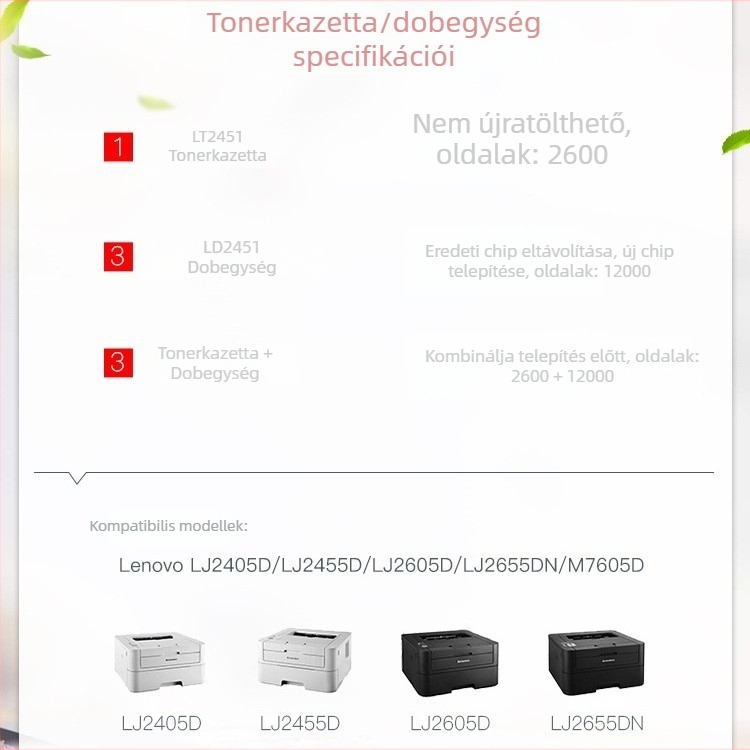 Tonerkazetta/dobegység specifikációi

1

LT2451
Tonerkazetta

Nem újratölthető, oldalak: 2600

3

LD2451
Dobegység

Eredeti chip eltávolítása, új chip telepítése, oldalak: 12000

3

Tonerkazetta + Dobegység

Kombinálja telepítés előtt, oldalak: 2600 + 12000

Kompatibilis modellek:

Lenovo LJ2405D/LJ2455D/LJ2605D/LJ2655DN/M7605D

LJ2405D

LJ2455D

LJ2605D

LJ2655DN